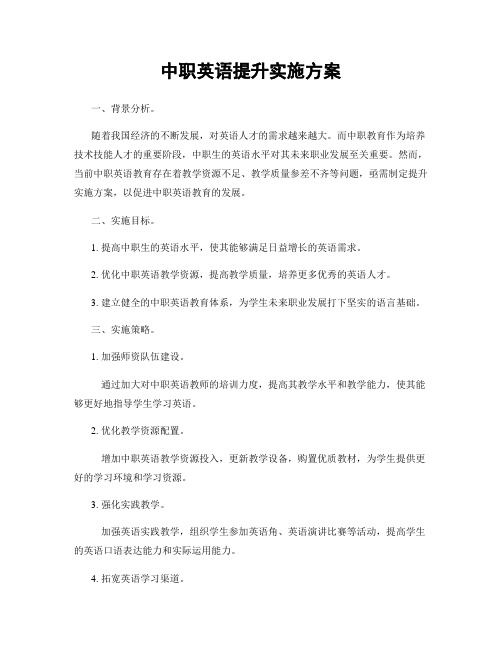 中职英语提升实施方案

一、背景分析。

随着我国经济的不断发展，对英语人才的需求越来越大。而中职教育作为培养技术技能人才的重要阶段，中职生的英语水平对其未来职业发展至关重要。然而，当前中职英语教育存在着教学资源不足、教学质量参差不齐等问题，亟需制定提升实施方案，以促进中职英语教育的发展。

二、实施目标。

1. 提高中职生的英语水平，使其能够满足日益增长的英语需求。

2. 优化中职英语教学资源，提高教学质量，培养更多优秀的英语人才。

3. 建立健全的中职英语教育体系，为学生未来职业发展打下坚实的语言基础。

三、实施策略。

1. 加强师资队伍建设。

通过加大对中职英语教师的培训力度，提高其教学水平和教学能力，使其能够更好地指导学生学习英语。

2. 优化教学资源配置。

增加中职英语教学资源投入，更新教学设备，购置优质教材，为学生提供更好的学习环境和学习资源。

3. 强化实践教学。

加强英语实践教学，组织学生参加英语角、英语演讲比赛等活动，提高学生的英语口语表达能力和实际运用能力。

4. 拓宽英语学习渠道。